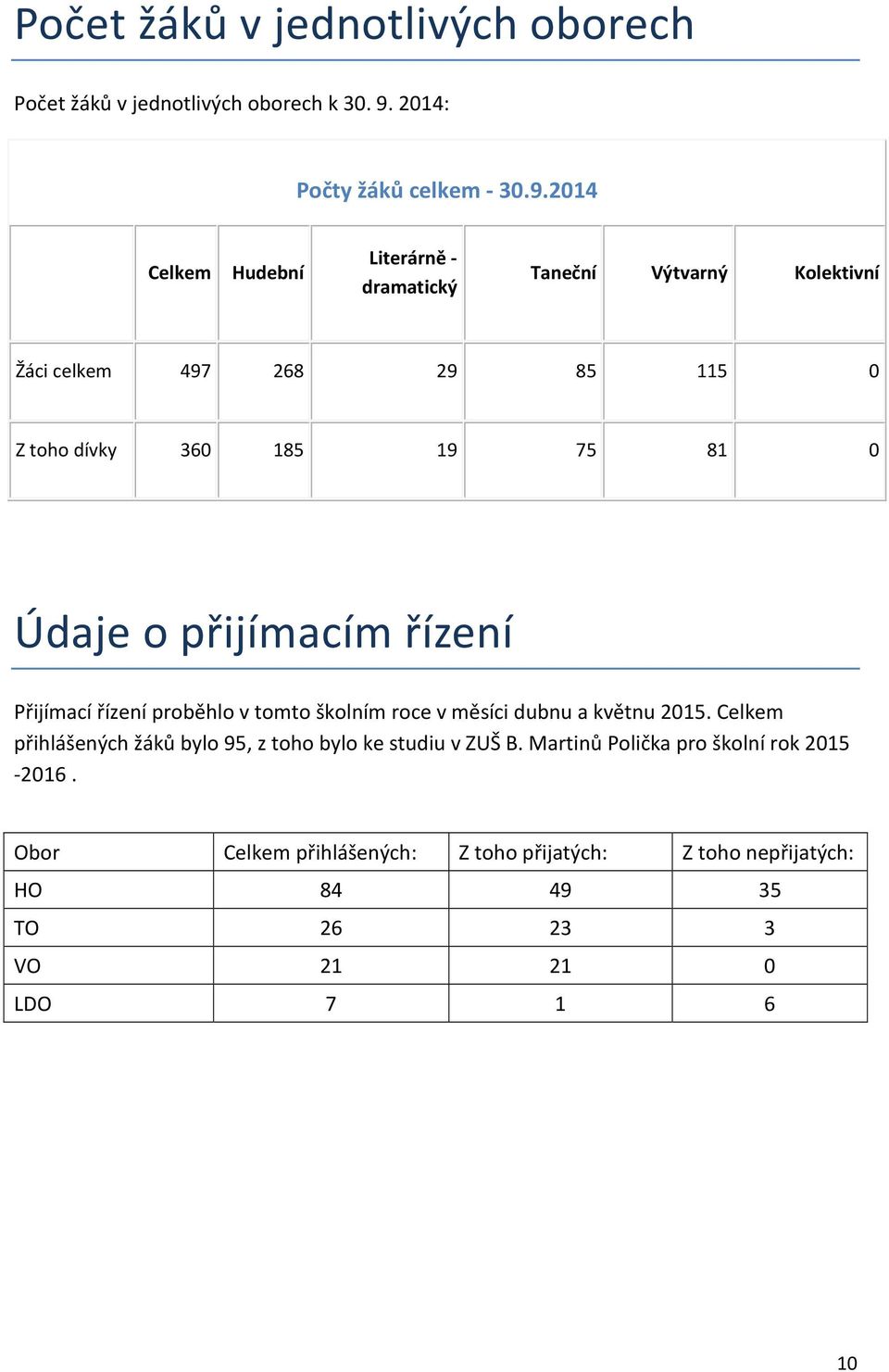 Počet žáků v jednotlivých oborech

Počet žáků v jednotlivých oborech k 30. 9. 2014:

Počty žáků celkem - 30.9.2014

| | Celkem | Hudební | Literárně - dramatický | Taneční | Výtvarný | Kolektivní |
|---|---|---|---|---|---|---|
| Žáci celkem | 497 | 268 | 29 | 85 | 115 | 0 |
| Z toho dívky | 360 | 185 | 19 | 75 | 81 | 0 |

Údaje o přijímacím řízení

Přijímací řízení proběhlo v tomto školním roce v měsíci dubnu a květnu 2015. Celkem přihlášených žáků bylo 95, z toho bylo ke studiu v ZUŠ B. Martinů Polička pro školní rok 2015 -2016 .

| Obor | Celkem přihlášených: | Z toho přijatých: | Z toho nepřijatých: |
|---|---|---|---|
| HO | 84 | 49 | 35 |
| TO | 26 | 23 | 3 |
| VO | 21 | 21 | 0 |
| LDO | 7 | 1 | 6 |

10